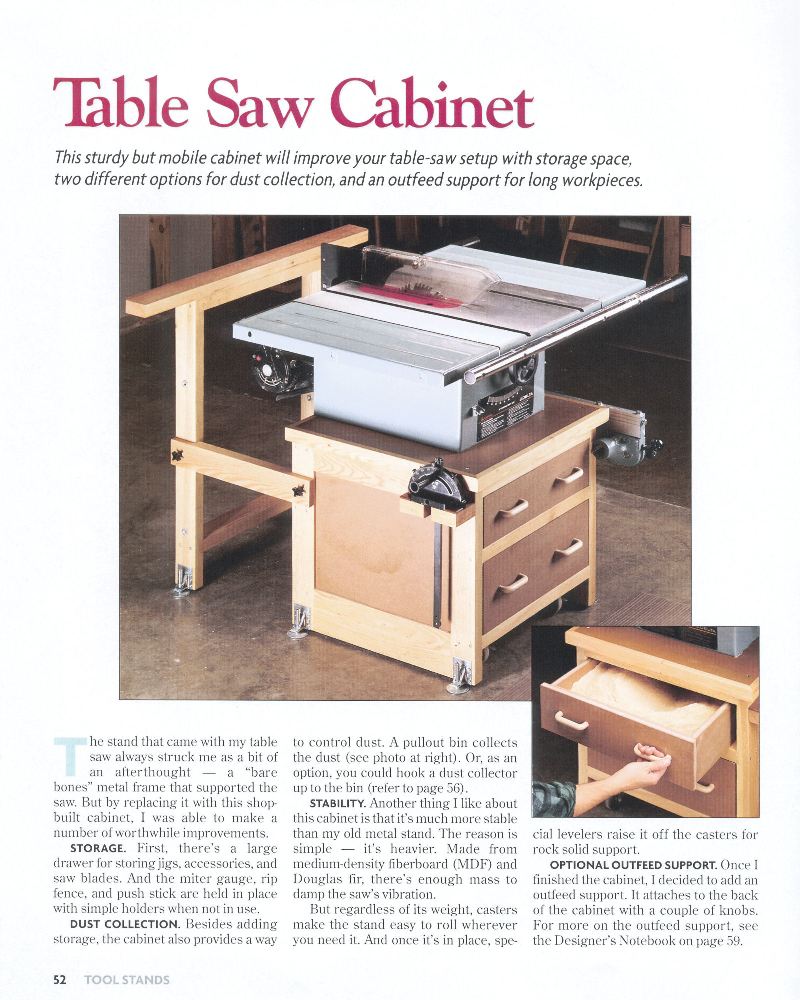 Table Saw Cabinet

This sturdy but mobile cabinet will improve your table-saw setup with storage space, two different options for dust collection, and an outfeed support for long workpieces.

The stand that came with my table saw always struck me as a bit of an afterthought — a "bare bones" metal frame that supported the saw. But by replacing it with this shop-built cabinet, I was able to make a number of worthwhile improvements.

STORAGE. First, there's a large drawer for storing jigs, accessories, and saw blades. And the miter gauge, rip fence, and push stick are held in place with simple holders when not in use.

DUST COLLECTION. Besides adding storage, the cabinet also provides a way to control dust. A pullout bin collects the dust (see photo at right). Or, as an option, you could hook a dust collector up to the bin (refer to page 56).

STABILITY. Another thing I like about this cabinet is that it's much more stable than my old metal stand. The reason is simple — it's heavier. Made from medium-density fiberboard (MDF) and Douglas fir, there's enough mass to damp the saw's vibration.

But regardless of its weight, casters make the stand easy to roll wherever you need it. And once it's in place, special levelers raise it off the casters for rock solid support.

OPTIONAL OUTFEED SUPPORT. Once I finished the cabinet, I decided to add an outfeed support. It attaches to the back of the cabinet with a couple of knobs. For more on the outfeed support, see the Designer's Notebook on page 59.

52 TOOL STANDS